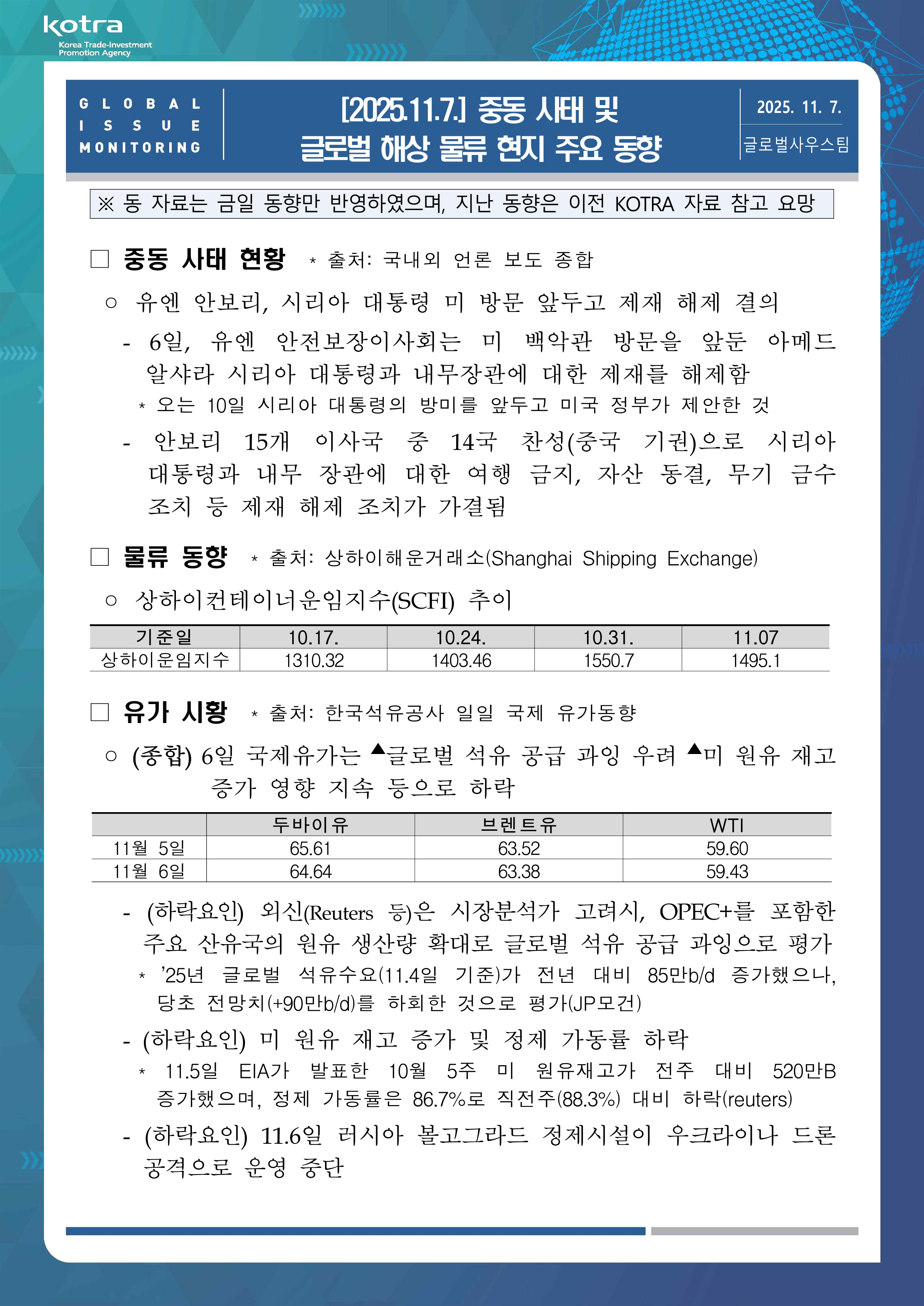 kotra
Korea Trade-Investment Promotion Agency

GLOBAL ISSUE MONITORING

[2025.11.7.] 중동 사태 및 글로벌 해상 물류 현지 주요 동향

2025. 11. 7.
글로벌사우스팀

※ 동 자료는 금일 동향만 반영하였으며, 지난 동향은 이전 KOTRA 자료 참고 요망

□ 중동 사태 현황 * 출처: 국내외 언론 보도 종합

○ 유엔 안보리, 시리아 대통령 미 방문 앞두고 제재 해제 결의

- 6일, 유엔 안전보장이사회는 미 백악관 방문을 앞둔 아메드 알샤라 시리아 대통령과 내무장관에 대한 제재를 해제함

* 오는 10일 시리아 대통령의 방미를 앞두고 미국 정부가 제안한 것

- 안보리 15개 이사국 중 14국 찬성(중국 기권)으로 시리아 대통령과 내무 장관에 대한 여행 금지, 자산 동결, 무기 금수 조치 등 제재 해제 조치가 가결됨

□ 물류 동향 * 출처: 상하이해운거래소(Shanghai Shipping Exchange)

○ 상하이컨테이너운임지수(SCFI) 추이

| 기준일 | 10.17. | 10.24. | 10.31. | 11.07 |
|---|---|---|---|---|
| 상하이운임지수 | 1310.32 | 1403.46 | 1550.7 | 1495.1 |

□ 유가 시황 * 출처: 한국석유공사 일일 국제 유가동향

○ (종합) 6일 국제유가는 ▲글로벌 석유 공급 과잉 우려 ▲미 원유 재고 증가 영향 지속 등으로 하락

| | 두바이유 | 브렌트유 | WTI |
|---|---|---|---|
| 11월 5일 | 65.61 | 63.52 | 59.60 |
| 11월 6일 | 64.64 | 63.38 | 59.43 |

- (하락요인) 외신(Reuters 등)은 시장분석가 고려시, OPEC+를 포함한 주요 산유국의 원유 생산량 확대로 글로벌 석유 공급 과잉으로 평가

* '25년 글로벌 석유수요(11.4일 기준)가 전년 대비 85만b/d 증가했으나, 당초 전망치(+90만b/d)를 하회한 것으로 평가(JP모건)

- (하락요인) 미 원유 재고 증가 및 정제 가동률 하락

* 11.5일 EIA가 발표한 10월 5주 미 원유재고가 전주 대비 520만B 증가했으며, 정제 가동률은 86.7%로 직전주(88.3%) 대비 하락(reuters)

- (하락요인) 11.6일 러시아 볼고그라드 정제시설이 우크라이나 드론 공격으로 운영 중단